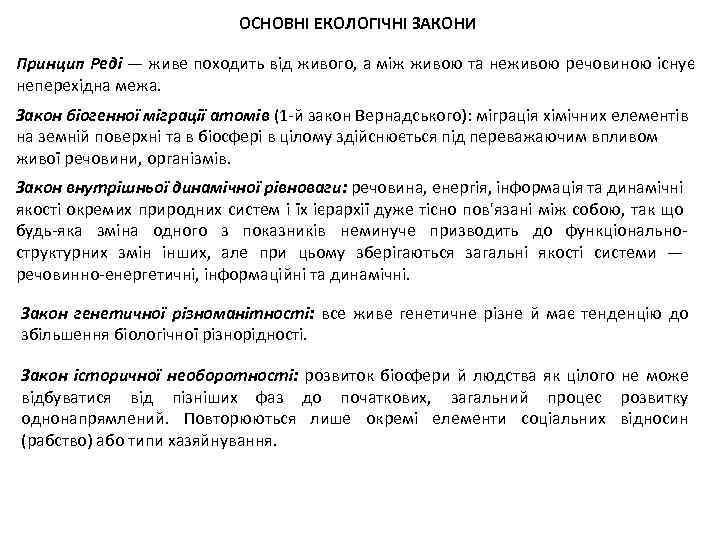 ОСНОВНІ ЕКОЛОГІЧНІ ЗАКОНИ

Принцип Реді — живе походить від живого, а між живою та неживою речовиною існує неперехідна межа.

Закон біогенної міграції атомів (1-й закон Вернадського): міграція хімічних елементів на земній поверхні та в біосфері в цілому здійснюється під переважаючим впливом живої речовини, організмів.

Закон внутрішньої динамічної рівноваги: речовина, енергія, інформація та динамічні якості окремих природних систем і їх ієрархії дуже тісно пов'язані між собою, так що будь-яка зміна одного з показників неминуче призводить до функціонально-структурних змін інших, але при цьому зберігаються загальні якості системи — речовинно-енергетичні, інформаційні та динамічні.

Закон генетичної різноманітності: все живе генетичне різне й має тенденцію до збільшення біологічної різнорідності.

Закон історичної необоротності: розвиток біосфери й людства як цілого не може відбуватися від пізніших фаз до початкових, загальний процес розвитку однонапрямлений. Повторюються лише окремі елементи соціальних відносин (рабство) або типи хазяйнування.